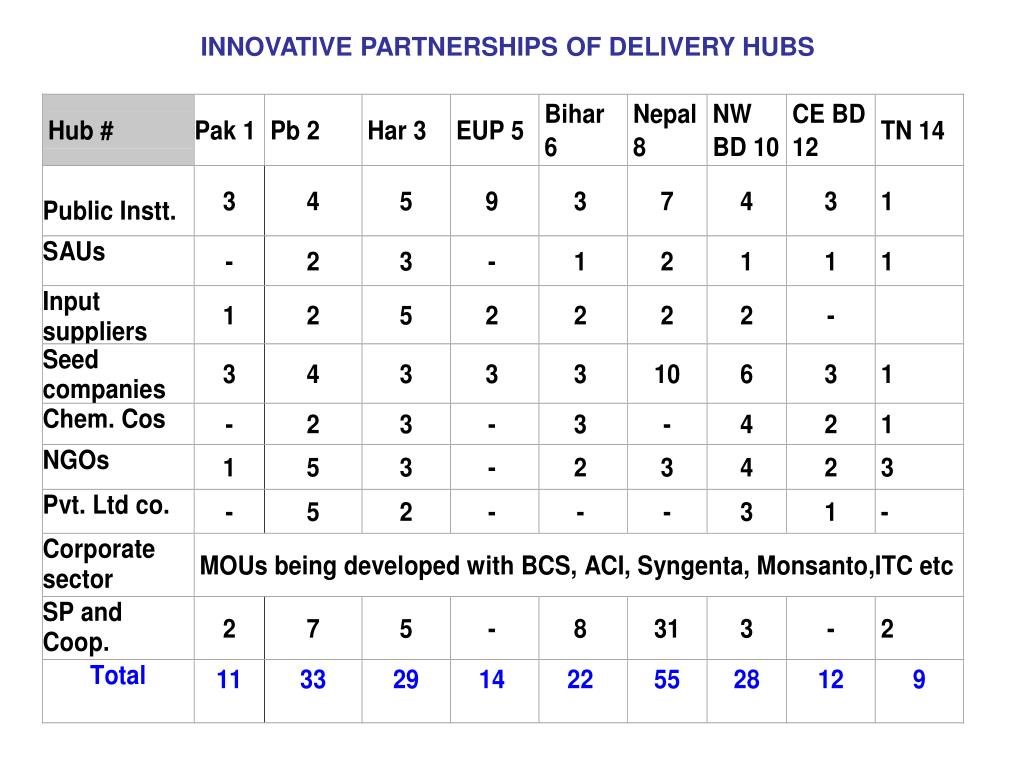 INNOVATIVE PARTNERSHIPS OF DELIVERY HUBS

| Hub # | Pak 1 | Pb 2 | Har 3 | EUP 5 | Bihar 6 | Nepal 8 | NW BD 10 | CE BD 12 | TN 14 |
|---|---|---|---|---|---|---|---|---|---|
| Public Instt. | 3 | 4 | 5 | 9 | 3 | 7 | 4 | 3 | 1 |
| SAUs | - | 2 | 3 | - | 1 | 2 | 1 | 1 | 1 |
| Input suppliers | 1 | 2 | 5 | 2 | 2 | 2 | 2 | - | |
| Seed companies | 3 | 4 | 3 | 3 | 3 | 10 | 6 | 3 | 1 |
| Chem. Cos | - | 2 | 3 | - | 3 | - | 4 | 2 | 1 |
| NGOs | 1 | 5 | 3 | - | 2 | 3 | 4 | 2 | 3 |
| Pvt. Ltd co. | - | 5 | 2 | - | - | - | 3 | 1 | - |
| Corporate sector | MOUs being developed with BCS, ACI, Syngenta, Monsanto,ITC etc | | | | | | | | |
| SP and Coop. | 2 | 7 | 5 | - | 8 | 31 | 3 | - | 2 |
| Total | 11 | 33 | 29 | 14 | 22 | 55 | 28 | 12 | 9 |